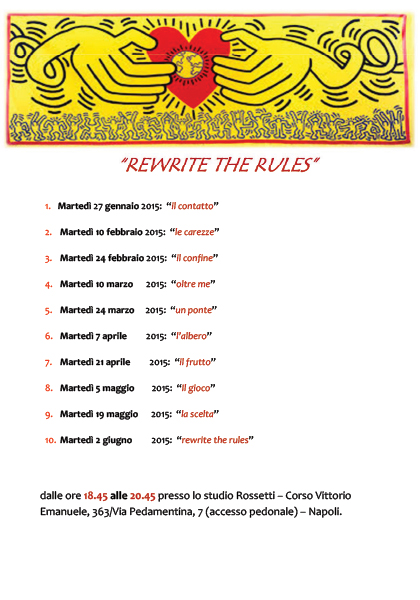 "REWRITE THE RULES"

1. Martedì 27 gennaio 2015: "il contatto"
2. Martedì 10 febbraio 2015: "le carezze"
3. Martedì 24 febbraio 2015: "il confine"
4. Martedì 10 marzo 2015: "oltre me"
5. Martedì 24 marzo 2015: "un ponte"
6. Martedì 7 aprile 2015: "l'albero"
7. Martedì 21 aprile 2015: "il frutto"
8. Martedì 5 maggio 2015: "il gioco"
9. Martedì 19 maggio 2015: "la scelta"
10. Martedì 2 giugno 2015: "rewrite the rules"

dalle ore 18.45 alle 20.45 presso lo studio Rossetti – Corso Vittorio Emanuele, 363/Via Pedamentina, 7 (accesso pedonale) – Napoli.